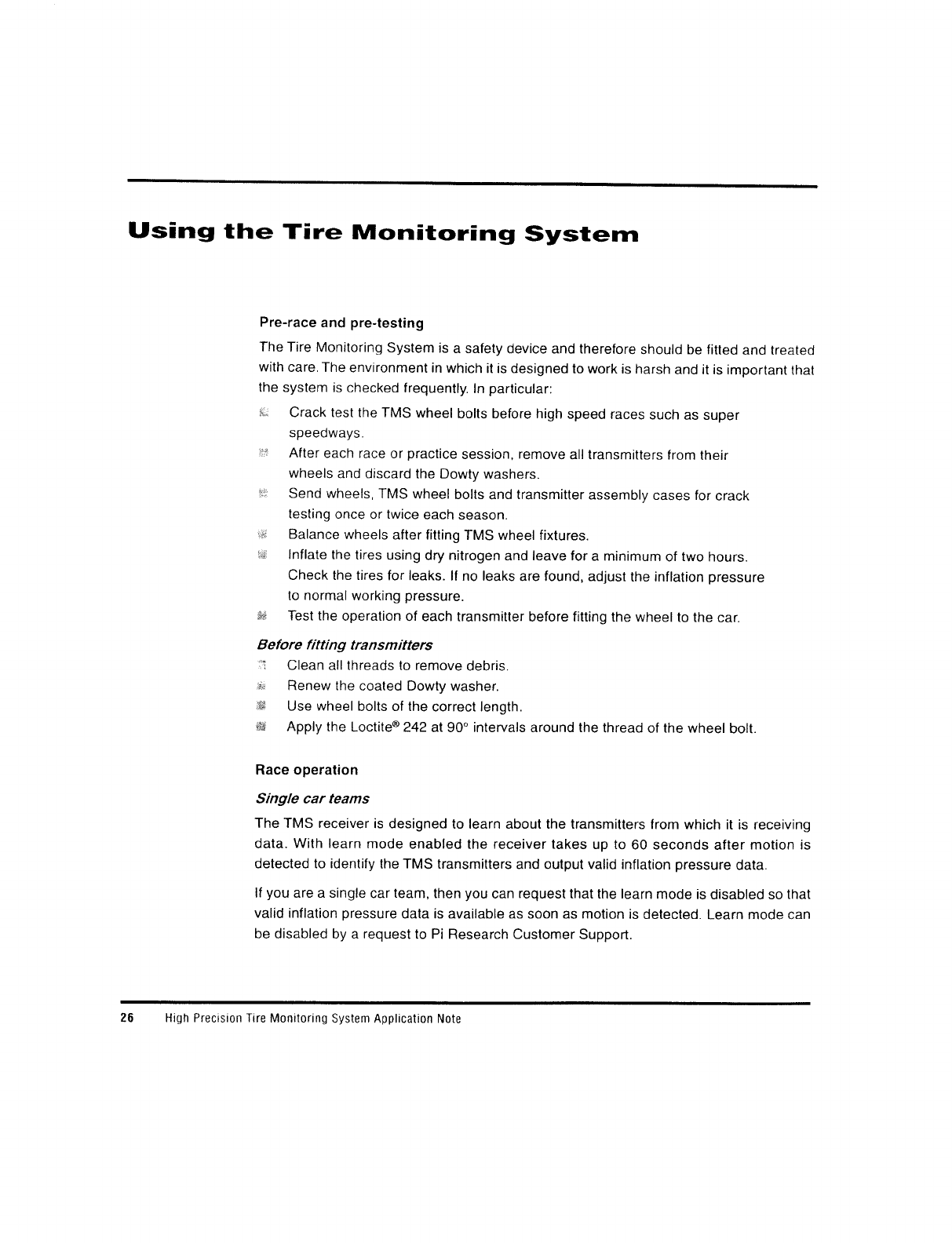 Using the Tire Monitoring System

Pre-race and pre-testing

The Tire Monitoring System is a safety device and therefore should be fitted and treated with care. The environment in which it is designed to work is harsh and it is important that the system is checked frequently. In particular:

Crack test the TMS wheel bolts before high speed races such as super speedways.

After each race or practice session, remove all transmitters from their wheels and discard the Dowty washers.

Send wheels, TMS wheel bolts and transmitter assembly cases for crack testing once or twice each season.

Balance wheels after fitting TMS wheel fixtures.

Inflate the tires using dry nitrogen and leave for a minimum of two hours. Check the tires for leaks. If no leaks are found, adjust the inflation pressure to normal working pressure.

Test the operation of each transmitter before fitting the wheel to the car.

Before fitting transmitters

Clean all threads to remove debris.

Renew the coated Dowty washer.

Use wheel bolts of the correct length.

Apply the Loctite® 242 at 90° intervals around the thread of the wheel bolt.

Race operation

Single car teams

The TMS receiver is designed to learn about the transmitters from which it is receiving data. With learn mode enabled the receiver takes up to 60 seconds after motion is detected to identify the TMS transmitters and output valid inflation pressure data.

If you are a single car team, then you can request that the learn mode is disabled so that valid inflation pressure data is available as soon as motion is detected. Learn mode can be disabled by a request to Pi Research Customer Support.

26 High Precision Tire Monitoring System Application Note